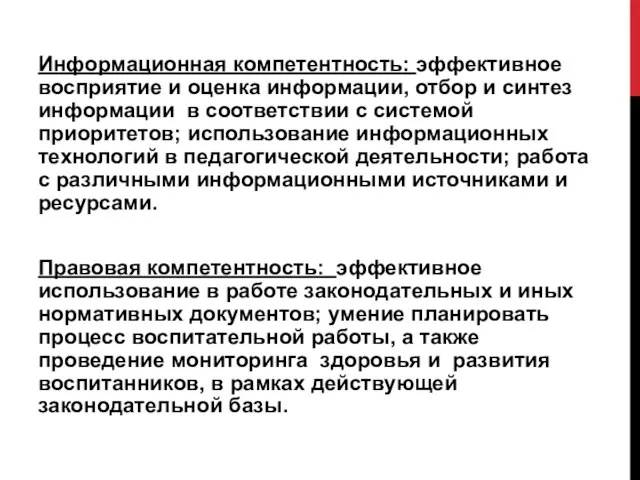 Информационная компетентность: эффективное восприятие и оценка информации, отбор и синтез информации в соответствии с системой приоритетов; использование информационных технологий в педагогической деятельности; работа с различными информационными источниками и ресурсами.

Правовая компетентность: эффективное использование в работе законодательных и иных нормативных документов; умение планировать процесс воспитательной работы, а также проведение мониторинга здоровья и развития воспитанников, в рамках действующей законодательной базы.